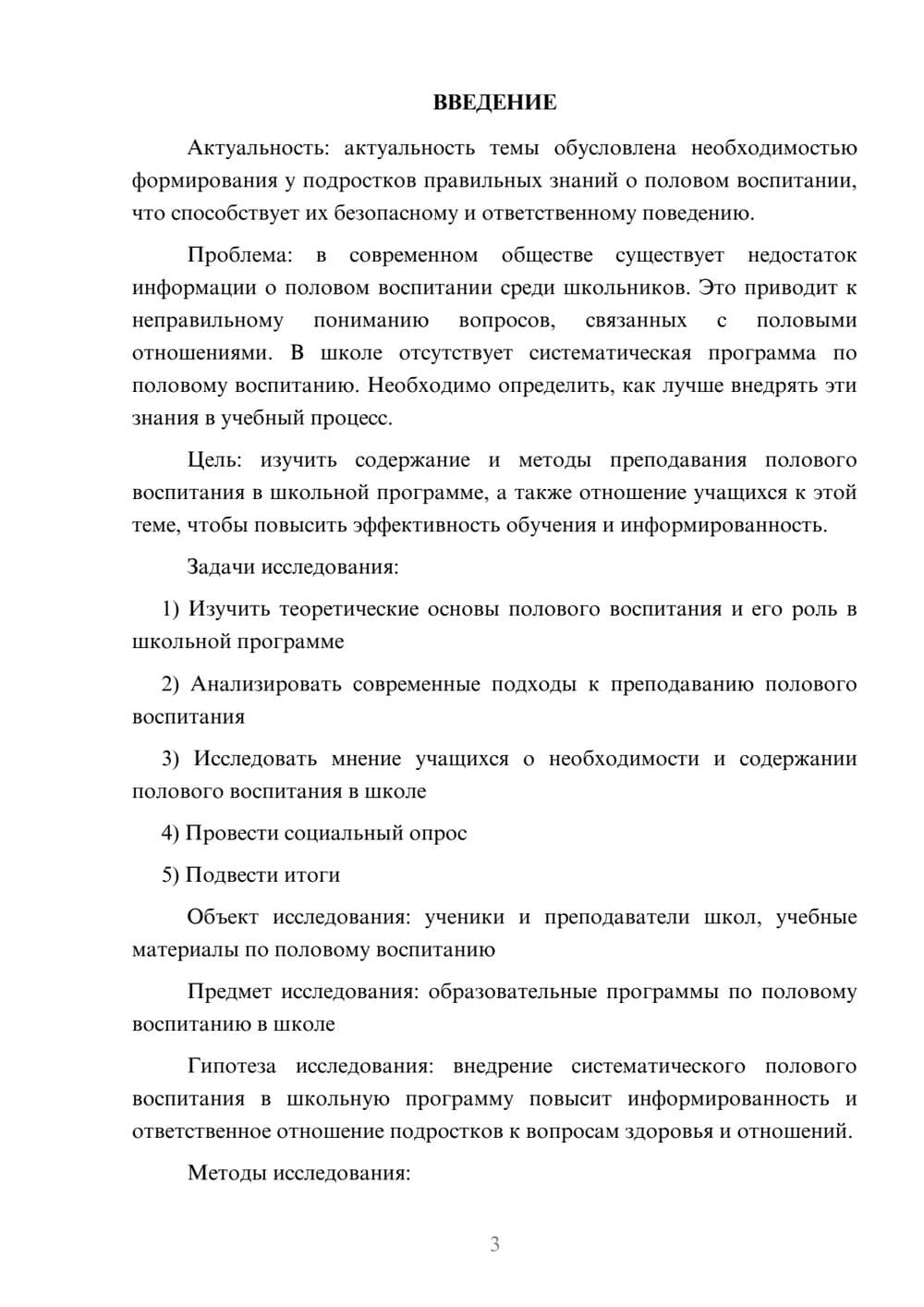 ВВЕДЕНИЕ

Актуальность: актуальность темы обусловлена необходимостью формирования у подростков правильных знаний о половом воспитании, что способствует их безопасному и ответственному поведению.

Проблема: в современном обществе существует недостаток информации о половом воспитании среди школьников. Это приводит к неправильному пониманию вопросов, связанных с половыми отношениями. В школе отсутствует систематическая программа по половому воспитанию. Необходимо определить, как лучше внедрять эти знания в учебный процесс.

Цель: изучить содержание и методы преподавания полового воспитания в школьной программе, а также отношение учащихся к этой теме, чтобы повысить эффективность обучения и информированность.

Задачи исследования:

1) Изучить теоретические основы полового воспитания и его роль в школьной программе

2) Анализировать современные подходы к преподаванию полового воспитания

3) Исследовать мнение учащихся о необходимости и содержании полового воспитания в школе

4) Провести социальный опрос

5) Подвести итоги

Объект исследования: ученики и преподаватели школ, учебные материалы по половому воспитанию

Предмет исследования: образовательные программы по половому воспитанию в школе

Гипотеза исследования: внедрение систематического полового воспитания в школьную программу повысит информированность и ответственное отношение подростков к вопросам здоровья и отношений.

Методы исследования:

3